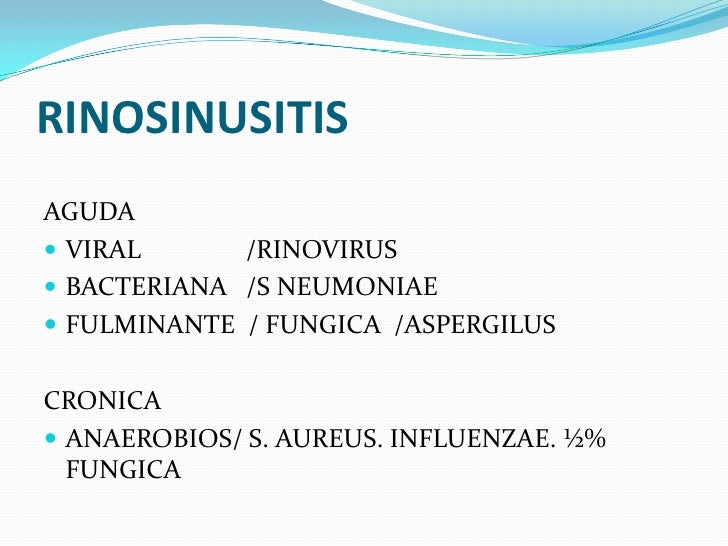 RINOSINUSITIS

AGUDA

- VIRAL /RINOVIRUS
- BACTERIANA /S NEUMONIAE
- FULMINANTE / FUNGICA /ASPERGILUS

CRONICA

- ANAEROBIOS/ S. AUREUS. INFLUENZAE. ½% FUNGICA